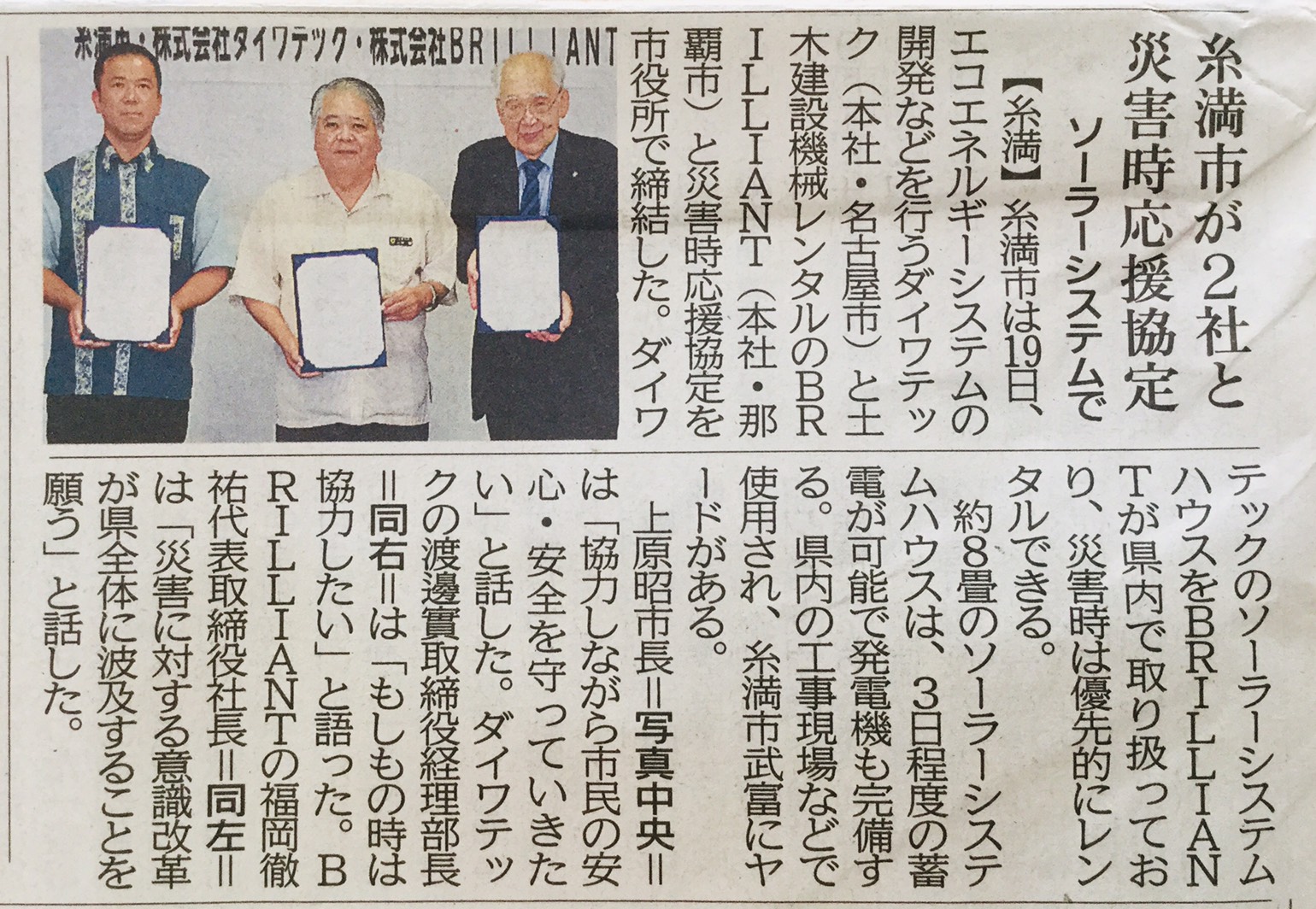 糸満市が2社と災害時応援協定

ソーラーシステムで

【糸満】糸満市は19日、エコエネルギーシステムの開発などを行うダイワテック(本社・名古屋市)と土木建設機械レンタルのBRILLIANT(本社・那覇市)と災害時応援協定を市役所で締結した。ダイワテックのソーラーシステムハウスをBRILLIANTが県内で取り扱っており、災害時は優先的にレンタルできる。

約8畳のソーラーシステムハウスは、3日程度の蓄電が可能で発電機も完備する。県内の工事現場などで使用され、糸満市武富にヤードがある。

上原昭市長=写真中央=は「協力しながら市民の安心・安全を守っていきたい」と話した。ダイワテックの渡邊實取締役経理部長=同右=は「もしもの時は協力したい」と語った。BRILLIANTの福岡徹祐代表取締役社長=同左=は「災害に対する意識改革が県全体に波及することを願う」と話した。

糸満市・株式会社ダイワテック・株式会社BRILLIANT